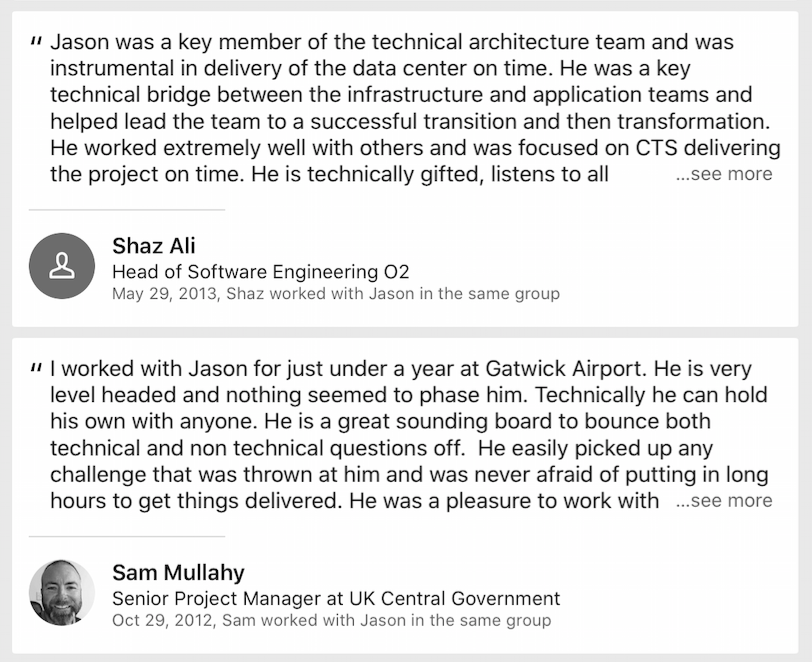 " Jason was a key member of the technical architecture team and was instrumental in delivery of the data center on time. He was a key technical bridge between the infrastructure and application teams and helped lead the team to a successful transition and then transformation. He worked extremely well with others and was focused on CTS delivering the project on time. He is technically gifted, listens to all ...see more

Shaz Ali
Head of Software Engineering O2
May 29, 2013, Shaz worked with Jason in the same group

" I worked with Jason for just under a year at Gatwick Airport. He is very level headed and nothing seemed to phase him. Technically he can hold his own with anyone. He is a great sounding board to bounce both technical and non technical questions off. He easily picked up any challenge that was thrown at him and was never afraid of putting in long hours to get things delivered. He was a pleasure to work with ...see more

Sam Mullahy
Senior Project Manager at UK Central Government
Oct 29, 2012, Sam worked with Jason in the same group